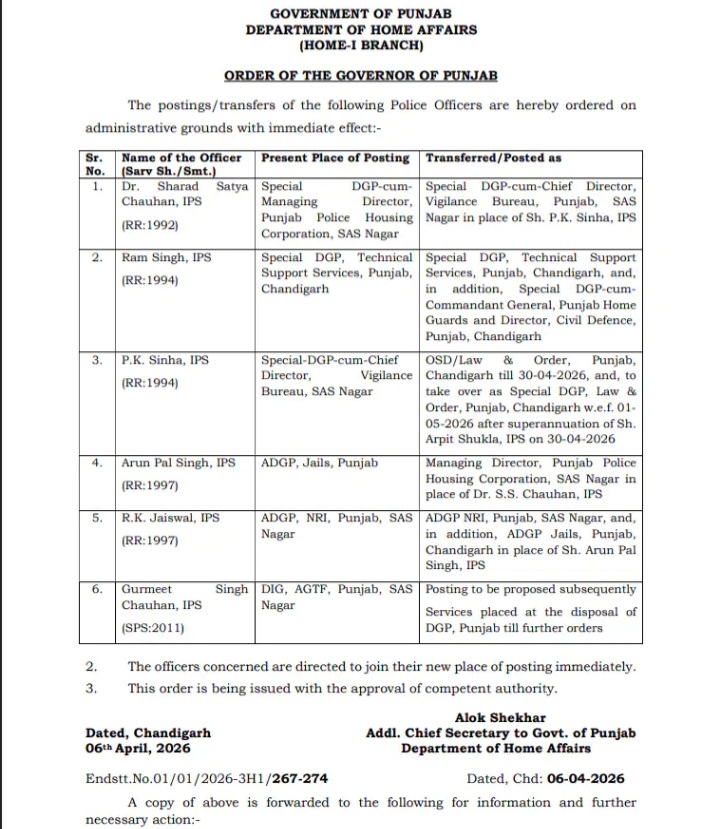 GOVERNMENT OF PUNJAB
DEPARTMENT OF HOME AFFAIRS
(HOME-I BRANCH)

ORDER OF THE GOVERNOR OF PUNJAB

The postings/transfers of the following Police Officers are hereby ordered on administrative grounds with immediate effect:-

| Sr. No. | Name of the Officer (Sarv Sh./Smt.) | Present Place of Posting | Transferred/Posted as |
|---|---|---|---|
| 1. | Dr. Sharad Satya Chauhan, IPS (RR:1992) | Special DGP-cum-Managing Director, Punjab Police Housing Corporation, SAS Nagar | Special DGP-cum-Chief Director, Vigilance Bureau, Punjab, SAS Nagar in place of Sh. P.K. Sinha, IPS |
| 2. | Ram Singh, IPS (RR:1994) | Special DGP, Technical Support Services, Punjab, Chandigarh | Special DGP, Technical Support Services, Punjab, Chandigarh, and, in addition, Special DGP-cum-Commandant General, Punjab Home Guards and Director, Civil Defence, Punjab, Chandigarh |
| 3. | P.K. Sinha, IPS (RR:1994) | Special-DGP-cum-Chief Director, Vigilance Bureau, SAS Nagar | OSD/Law & Order, Punjab, Chandigarh till 30-04-2026, and, to take over as Special DGP, Law & Order, Punjab, Chandigarh w.e.f. 01-05-2026 after superannuation of Sh. Arpit Shukla, IPS on 30-04-2026 |
| 4. | Arun Pal Singh, IPS (RR:1997) | ADGP, Jails, Punjab | Managing Director, Punjab Police Housing Corporation, SAS Nagar in place of Dr. S.S. Chauhan, IPS |
| 5. | R.K. Jaiswal, IPS (RR:1997) | ADGP, NRI, Punjab, SAS Nagar | ADGP NRI, Punjab, SAS Nagar, and, in addition, ADGP Jails, Punjab, Chandigarh in place of Sh. Arun Pal Singh, IPS |
| 6. | Gurmeet Singh Chauhan, IPS (SPS:2011) | DIG, AGTF, Punjab, SAS Nagar | Posting to be proposed subsequently Services placed at the disposal of DGP, Punjab till further orders |

2. The officers concerned are directed to join their new place of posting immediately.
3. This order is being issued with the approval of competent authority.

Dated, Chandigarh
06th April, 2026

Alok Shekhar
Addl. Chief Secretary to Govt. of Punjab
Department of Home Affairs

Endstt.No.01/01/2026-3H1/267-274 Dated, Chd: 06-04-2026

A copy of above is forwarded to the following for information and further necessary action:-